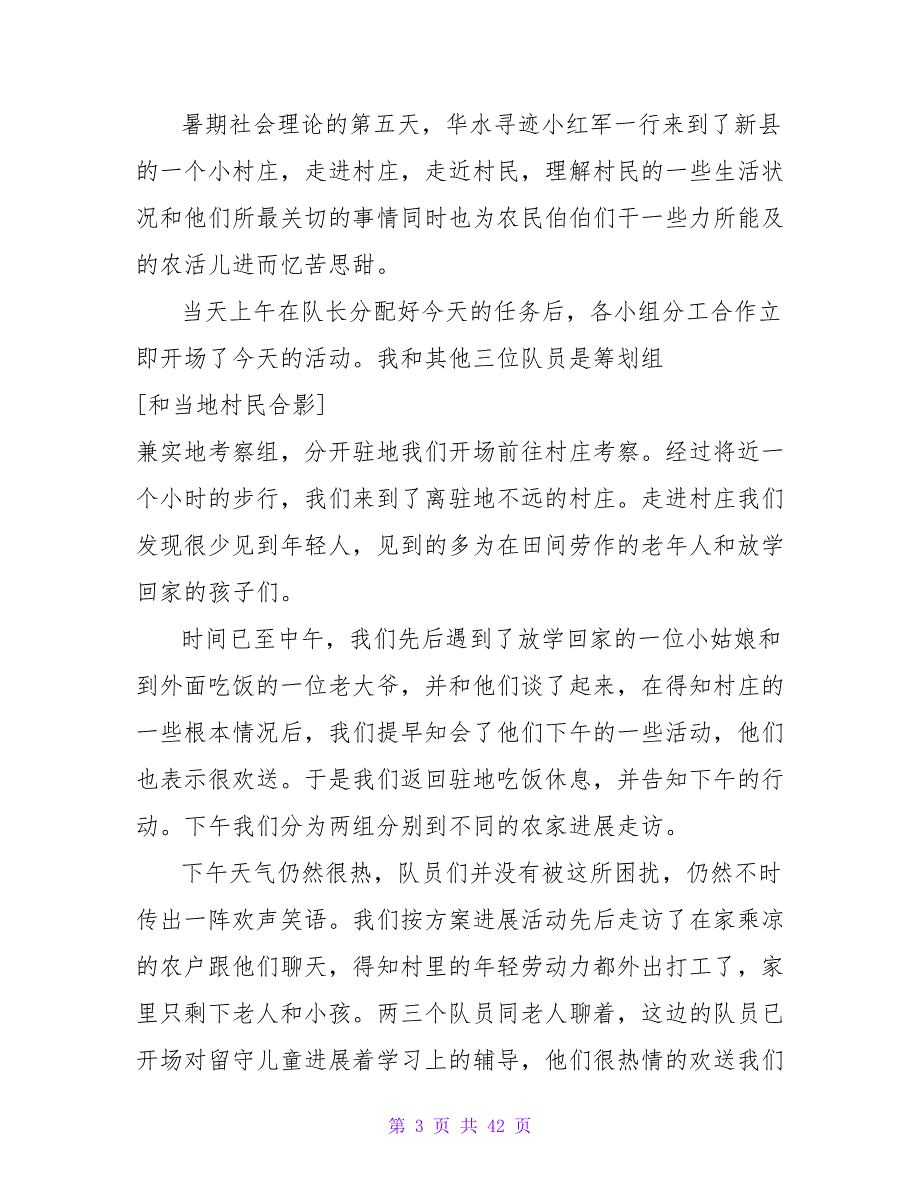 暑期社会理论的第五天，华水寻迹小红军一行来到了新县的一个小村庄，走进村庄，走近村民，理解村民的一些生活状况和他们所最关切的事情同时也为农民伯伯们干一些力所能及的农活儿进而忆苦思甜。

当天上午在队长分配好今天的任务后，各小组分工合作立即开场了今天的活动。我和其他三位队员是筹划组

[和当地村民合影]

兼实地考察组，分开驻地我们开场前往村庄考察。经过将近一个小时的步行，我们来到了离驻地不远的村庄。走进村庄我们发现很少见到年轻人，见到的多为在田间劳作的老年人和放学回家的孩子们。

时间已至中午，我们先后遇到了放学回家的一位小姑娘和到外面吃饭的一位老大爷，并和他们谈了起来，在得知村庄的一些根本情况后，我们提早知会了他们下午的一些活动，他们也表示很欢送。于是我们返回驻地吃饭休息，并告知下午的行动。下午我们分为两组分别到不同的农家进展走访。

下午天气仍然很热，队员们并没有被这所困扰，仍然不时传出一阵欢声笑语。我们按方案进展活动先后走访了在家乘凉的农户跟他们聊天，得知村里的年轻劳动力都外出打工了，家里只剩下老人和小孩。两三个队员同老人聊着，这边的队员已开场对留守儿童进展着学习上的辅导，他们很热情的欢送我们

第 3 页 共 42 页